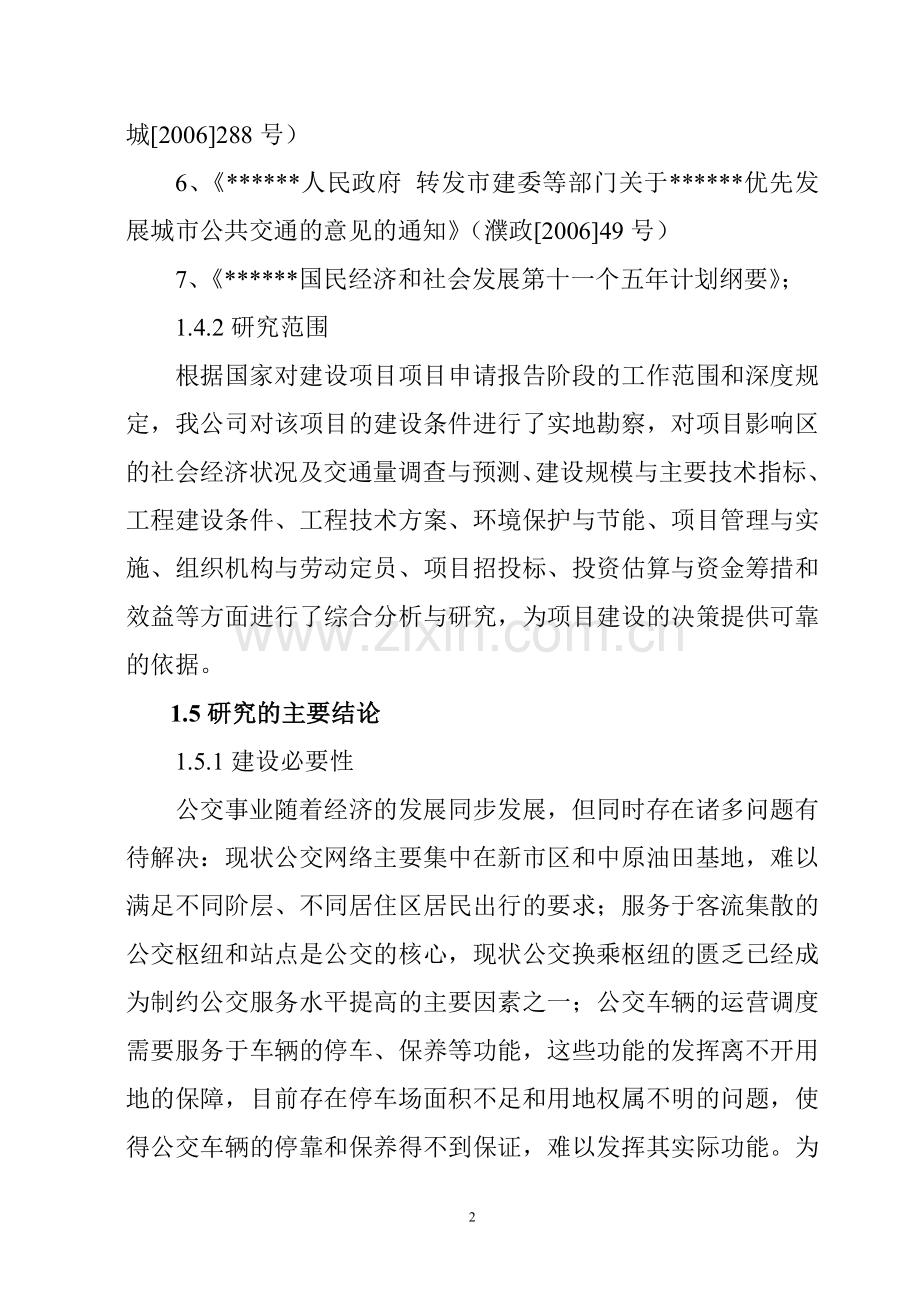 城[2006]288 号）

6、《******人民政府 转发市建委等部门关于******优先发展城市公共交通的意见的通知》（濮政[2006]49 号）

7、《******国民经济和社会发展第十一个五年计划纲要》；

1.4.2 研究范围

根据国家对建设项目项目申请报告阶段的工作范围和深度规定，我公司对该项目的建设条件进行了实地勘察，对项目影响区的社会经济状况及交通量调查与预测、建设规模与主要技术指标、工程建设条件、工程技术方案、环境保护与节能、项目管理与实施、组织机构与劳动定员、项目招投标、投资估算与资金筹措和效益等方面进行了综合分析与研究，为项目建设的决策提供可靠的依据。

www.zixin.com.cn

1.5 研究的主要结论

1.5.1 建设必要性

公交事业随着经济的发展同步发展，但同时存在诸多问题有待解决：现状公交网络主要集中在新市区和中原油田基地，难以满足不同阶层、不同居住区居民出行的要求；服务于客流集散的公交枢纽和站点是公交的核心，现状公交换乘枢纽的匮乏已经成为制约公交服务水平提高的主要因素之一；公交车辆的运营调度需要服务于车辆的停车、保养等功能，这些功能的发挥离不开用地的保障，目前存在停车场面积不足和用地权属不明的问题，使得公交车辆的停靠和保养得不到保证，难以发挥其实际功能。为

2